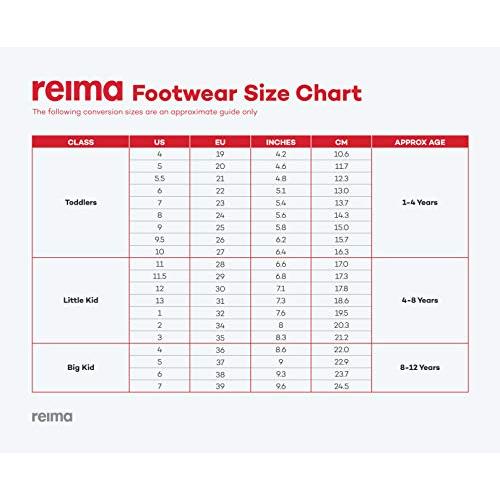 reima Footwear Size Chart
The following conversion sizes are an approximate guide only

| CLASS | US | EU | INCHES | CM | APPROX AGE |
|---|---|---|---|---|---|
| Toddlers | 4 | 19 | 4.2 | 10.6 | 1-4 Years |
| | 5 | 20 | 4.6 | 11.7 | |
| | 5.5 | 21 | 4.8 | 12.3 | |
| | 6 | 22 | 5.1 | 13.0 | |
| | 7 | 23 | 5.4 | 13.7 | |
| | 8 | 24 | 5.6 | 14.3 | |
| | 9 | 25 | 5.8 | 15.0 | |
| | 9.5 | 26 | 6.2 | 15.7 | |
| | 10 | 27 | 6.4 | 16.3 | |
| Little Kid | 11 | 28 | 6.6 | 17.0 | 4-8 Years |
| | 11.5 | 29 | 6.8 | 17.3 | |
| | 12 | 30 | 7.1 | 17.8 | |
| | 13 | 31 | 7.3 | 18.6 | |
| | 1 | 32 | 7.6 | 19.5 | |
| | 2 | 34 | 8 | 20.3 | |
| | 3 | 35 | 8.3 | 21.2 | |
| Big Kid | 4 | 36 | 8.6 | 22.0 | 8-12 Years |
| | 5 | 37 | 9 | 22.9 | |
| | 6 | 38 | 9.3 | 23.7 | |
| | 7 | 39 | 9.6 | 24.5 | |

reima